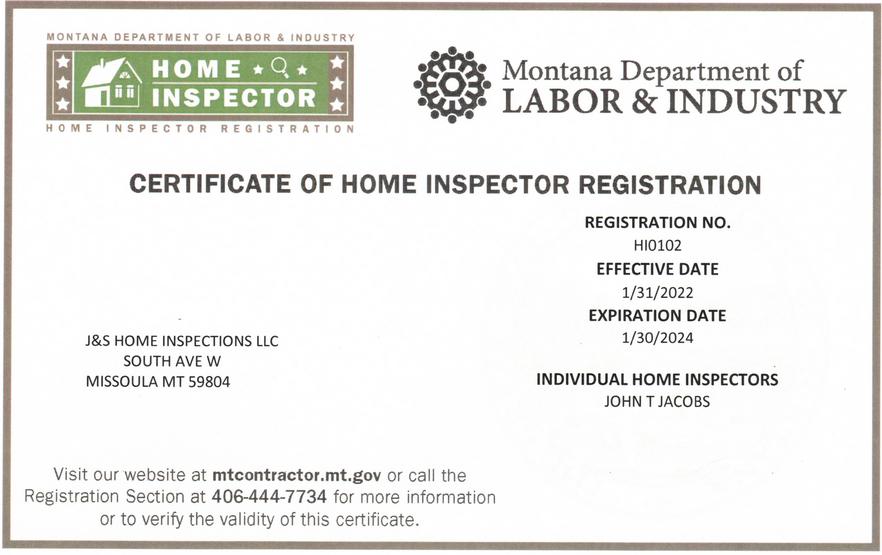 MONTANA DEPARTMENT OF LABOR & INDUSTRY
HOME INSPECTOR
HOME INSPECTOR REGISTRATION

Montana Department of
LABOR & INDUSTRY

CERTIFICATE OF HOME INSPECTOR REGISTRATION

REGISTRATION NO.
HI0102
EFFECTIVE DATE
1/31/2022
EXPIRATION DATE
1/30/2024

J&S HOME INSPECTIONS LLC
SOUTH AVE W
MISSOULA MT 59804

INDIVIDUAL HOME INSPECTORS
JOHN T JACOBS

Visit our website at mtcontractor.mt.gov or call the Registration Section at 406-444-7734 for more information or to verify the validity of this certificate.